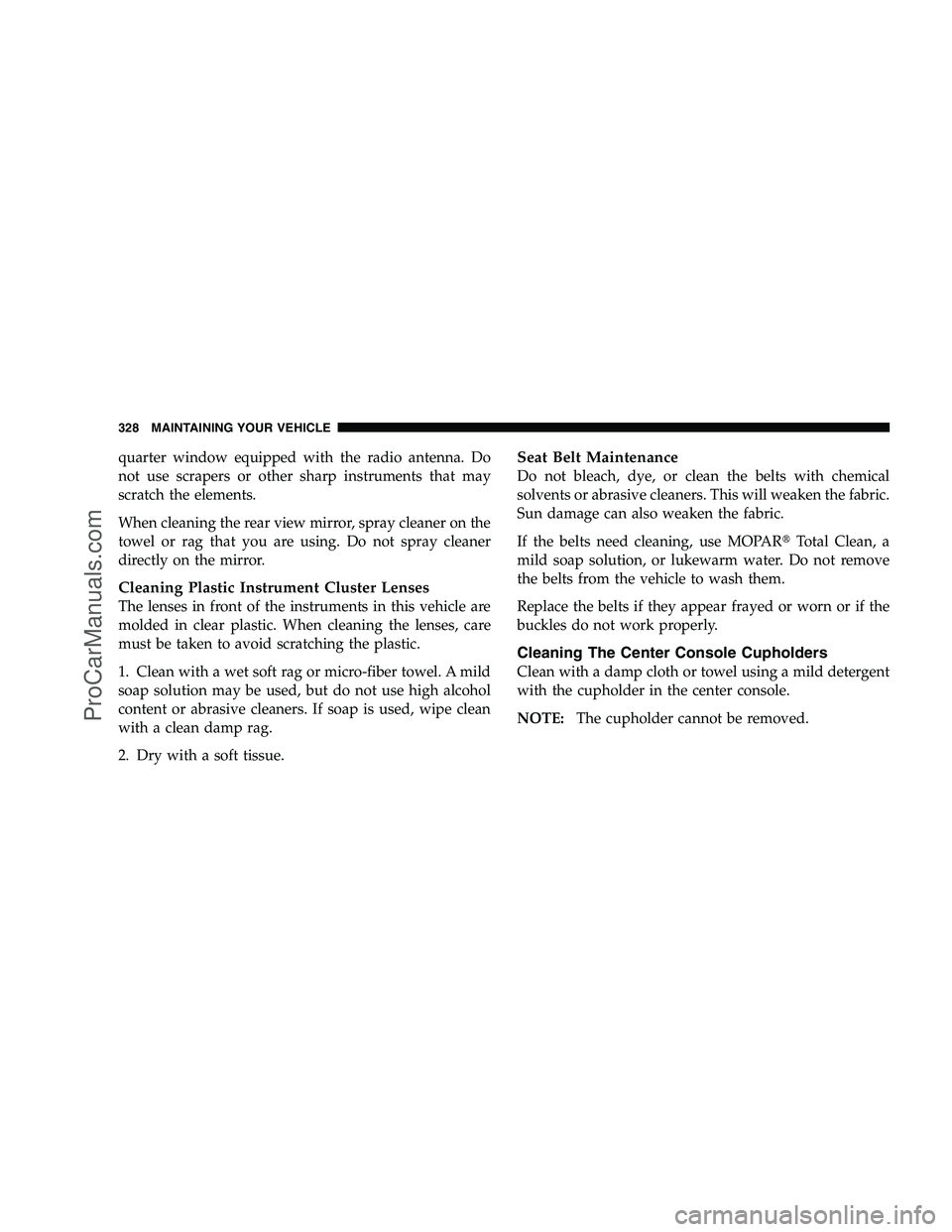 328 MAINTAINING YOUR VEHICLE

quarter window equipped with the radio antenna. Do not use scrapers or other sharp instruments that may scratch the elements.

When cleaning the rear view mirror, spray cleaner on the towel or rag that you are using. Do not spray cleaner directly on the mirror.

Cleaning Plastic Instrument Cluster Lenses
The lenses in front of the instruments in this vehicle are molded in clear plastic. When cleaning the lenses, care must be taken to avoid scratching the plastic.

1. Clean with a wet soft rag or micro-fiber towel. A mild soap solution may be used, but do not use high alcohol content or abrasive cleaners. If soap is used, wipe clean with a clean damp rag.

2. Dry with a soft tissue.

Seat Belt Maintenance
Do not bleach, dye, or clean the belts with chemical solvents or abrasive cleaners. This will weaken the fabric. Sun damage can also weaken the fabric.

If the belts need cleaning, use MOPAR® Total Clean, a mild soap solution, or lukewarm water. Do not remove the belts from the vehicle to wash them.

Replace the belts if they appear frayed or worn or if the buckles do not work properly.

Cleaning The Center Console Cupholders
Clean with a damp cloth or towel using a mild detergent with the cupholder in the center console.

NOTE: The cupholder cannot be removed.

ProCarManuals.com

carmanualsonline.info